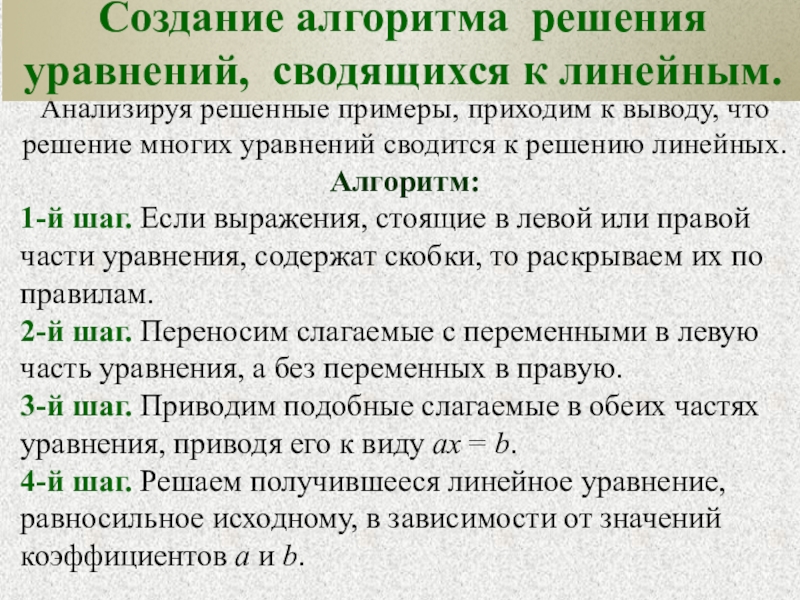 Создание алгоритма решения уравнений, сводящихся к линейным.

Анализируя решенные примеры, приходим к выводу, что решение многих уравнений сводится к решению линейных.

Алгоритм:

1-й шаг. Если выражения, стоящие в левой или правой части уравнения, содержат скобки, то раскрываем их по правилам.

2-й шаг. Переносим слагаемые с переменными в левую часть уравнения, а без переменных в правую.

3-й шаг. Приводим подобные слагаемые в обеих частях уравнения, приводя его к виду $ax = b$.

4-й шаг. Решаем получившееся линейное уравнение, равносильное исходному, в зависимости от значений коэффициентов $a$ и $b$.